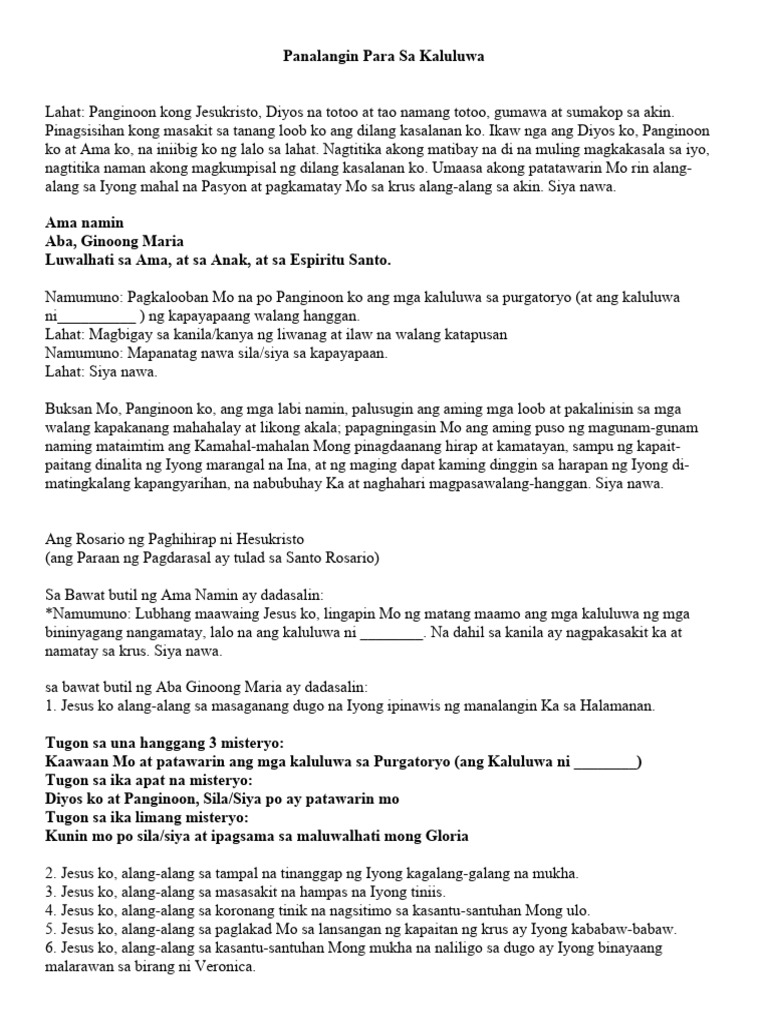 Panalangin Para Sa Kaluluwa

Lahat: Panginoon kong Jesukristo, Diyos na totoo at tao namang totoo, gumawa at sumakop sa akin. Pinagsisihan kong masakit sa tanang loob ko ang dilang kasalanan ko. Ikaw nga ang Diyos ko, Panginoon ko at Ama ko, na iniibig ko ng lalo sa lahat. Nagtitika akong matibay na di na muling magkakasala sa iyo, nagtitika naman akong magkumpisal ng dilang kasalanan ko. Umaasa akong patatawarin Mo rin alang-alang sa Iyong mahal na Pasyon at pagkamatay Mo sa krus alang-alang sa akin. Siya nawa.

Ama namin
Aba, Ginoong Maria
Luwalhati sa Ama, at sa Anak, at sa Espiritu Santo.

Namumuno: Pagkalooban Mo na po Panginoon ko ang mga kaluluwa sa purgatoryo (at ang kaluluwa ni____ ) ng kapayapaang walang hanggan.
Lahat: Magbigay sa kanila/kanya ng liwanag at ilaw na walang katapusan
Namumuno: Mapanatag nawa sila/siya sa kapayapaan.
Lahat: Siya nawa.

Buksan Mo, Panginoon ko, ang mga labi namin, palusugin ang aming mga loob at pakalinisin sa mga walang kapakanang mahahalay at likong akala; papagningasin Mo ang aming puso ng magunam-gunam naming mataimtim ang Kamahal-mahalan Mong pinagdaanang hirap at kamatayan, sampu ng kapait-paitang dinalita ng Iyong marangal na Ina, at ng maging dapat kaming dinggin sa harapan ng Iyong di-matingkalang kapangyarihan, na nabubuhay Ka at naghahari magpasawalang-hanggan. Siya nawa.

Ang Rosario ng Paghihirap ni Hesukristo
(ang Paraan ng Pagdarasal ay tulad sa Santo Rosario)

Sa Bawat butil ng Ama Namin ay dadasalin:
*Namumuno: Lubhang maawaing Jesus ko, lingapin Mo ng matang maamo ang mga kaluluwa ng mga bininyagang nangamatay, lalo na ang kaluluwa ni ____. Na dahil sa kanila ay nagpakasakit ka at namatay sa krus. Siya nawa.

sa bawat butil ng Aba Ginoong Maria ay dadasalin:
1. Jesus ko alang-alang sa masaganang dugo na Iyong ipinawis ng manalangin Ka sa Halamanan.

Tugon sa una hanggang 3 misteryo:
Kaawaan Mo at patawarin ang mga kaluluwa sa Purgatoryo (ang Kaluluwa ni ____)
Tugon sa ika apat na misteryo:
Diyos ko at Panginoon, Sila/Siya po ay patawarin mo
Tugon sa ika limang misteryo:
Kunin mo po sila/siya at ipagsama sa maluwalhati mong Gloria

2. Jesus ko, alang-alang sa tampal na tinanggap ng Iyong kagalang-galang na mukha.
3. Jesus ko, alang-alang sa masasakit na hampas na Iyong tiniis.
4. Jesus ko, alang-alang sa koronang tinik na nagsitimo sa kasantu-santuhan Mong ulo.
5. Jesus ko, alang-alang sa paglakad Mo sa lansangan ng kapaitan ng krus ay Iyong kababaw-babaw.
6. Jesus ko, alang-alang sa kasantu-santuhan Mong mukha na naliligo sa dugo ay Iyong binayaang malarawan sa birang ni Veronica.